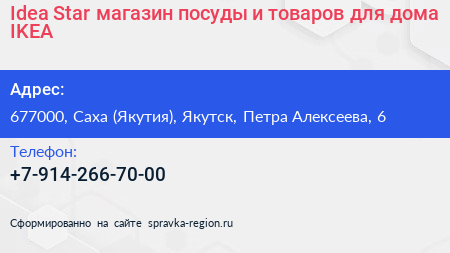 Idea Star магазин посуды и товаров для дома IKEA

Адрес:

677000, Саха (Якутия), Якутск, Петра Алексеева, 6

Телефон:

+7-914-266-70-00

Сформированно на сайте spravka-region.ru